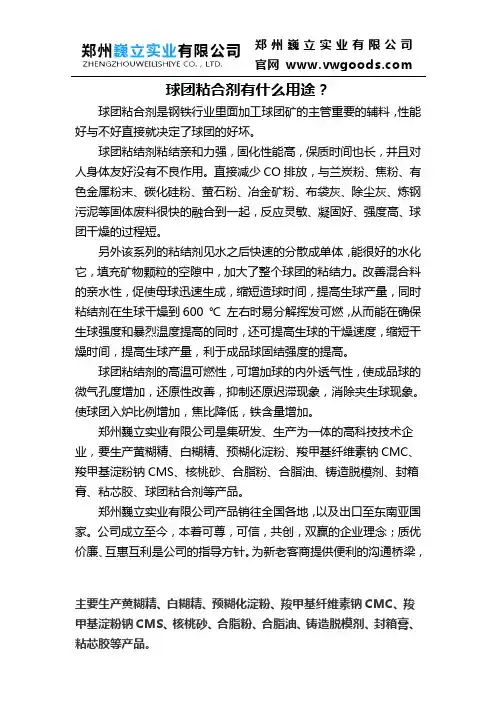 郑州巍立实业有限公司
ZHENGZHOUWEILISHIYE CO., LTD.

郑州巍立实业有限公司
官网 www.vwgoods.com

球团粘合剂有什么用途？

球团粘合剂是钢铁行业里面加工球团矿的主管重要的辅料，性能好与不好直接就决定了球团的好坏。

球团粘结剂粘结亲和力强，固化性能高，保质时间也长，并且对人身体友好没有不良作用。直接减少 CO 排放，与兰炭粉、焦粉、有色金属粉末、碳化硅粉、萤石粉、冶金矿粉、布袋灰、除尘灰、炼钢污泥等固体废料很快的融合到一起，反应灵敏、凝固好、强度高、球团干燥的过程短。

另外该系列的粘结剂见水之后快速的分散成单体，能很好的水化它，填充矿物颗粒的空隙中，加大了整个球团的粘结力。改善混合料的亲水性，促使母球迅速生成，缩短造球时间，提高生球产量，同时粘结剂在生球干燥到 600 ℃ 左右时易分解挥发可燃，从而能在确保生球强度和暴烈温度提高的同时，还可提高生球的干燥速度，缩短干燥时间，提高生球产量，利于成品球固结强度的提高。

球团粘结剂的高温可燃性，可增加球的内外透气性，使成品球的微气孔度增加，还原性改善，抑制还原迟滞现象，消除夹生球现象。使球团入炉比例增加，焦比降低，铁含量增加。

郑州巍立实业有限公司是集研发、生产为一体的高科技技术企业，要生产黄糊精、白糊精、预糊化淀粉、羧甲基纤维素钠 CMC、羧甲基淀粉钠 CMS、核桃砂、合脂粉、合脂油、铸造脱模剂、封箱膏、粘芯胶、球团粘合剂等产品。

郑州巍立实业有限公司产品销往全国各地，以及出口至东南亚国家。公司成立至今，本着可尊，可信，共创，双赢的企业理念；质优价廉、互惠互利是公司的指导方针。为新老客商提供便利的沟通桥梁，

主要生产黄糊精、白糊精、预糊化淀粉、羧甲基纤维素钠 CMC、羧甲基淀粉钠 CMS、核桃砂、合脂粉、合脂油、铸造脱模剂、封箱膏、粘芯胶等产品。